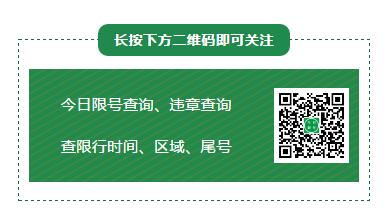 长按下方二维码即可关注

今日限号查询、违章查询

查限行时间、区域、尾号